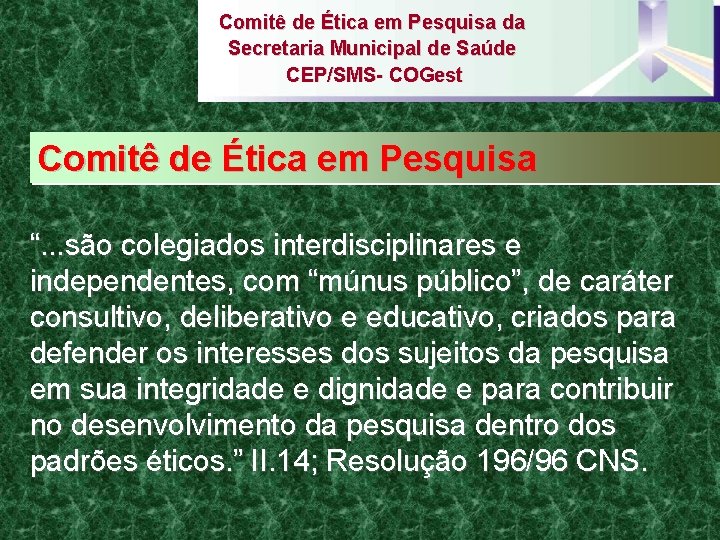 Comitê de Ética em Pesquisa da
Secretaria Municipal de Saúde
CEP/SMS- COGest

Comitê de Ética em Pesquisa

“...são colegiados interdisciplinares e independentes, com “múnus público”, de caráter consultivo, deliberativo e educativo, criados para defender os interesses dos sujeitos da pesquisa em sua integridade e dignidade e para contribuir no desenvolvimento da pesquisa dentro dos padrões éticos.” II.14; Resolução 196/96 CNS.